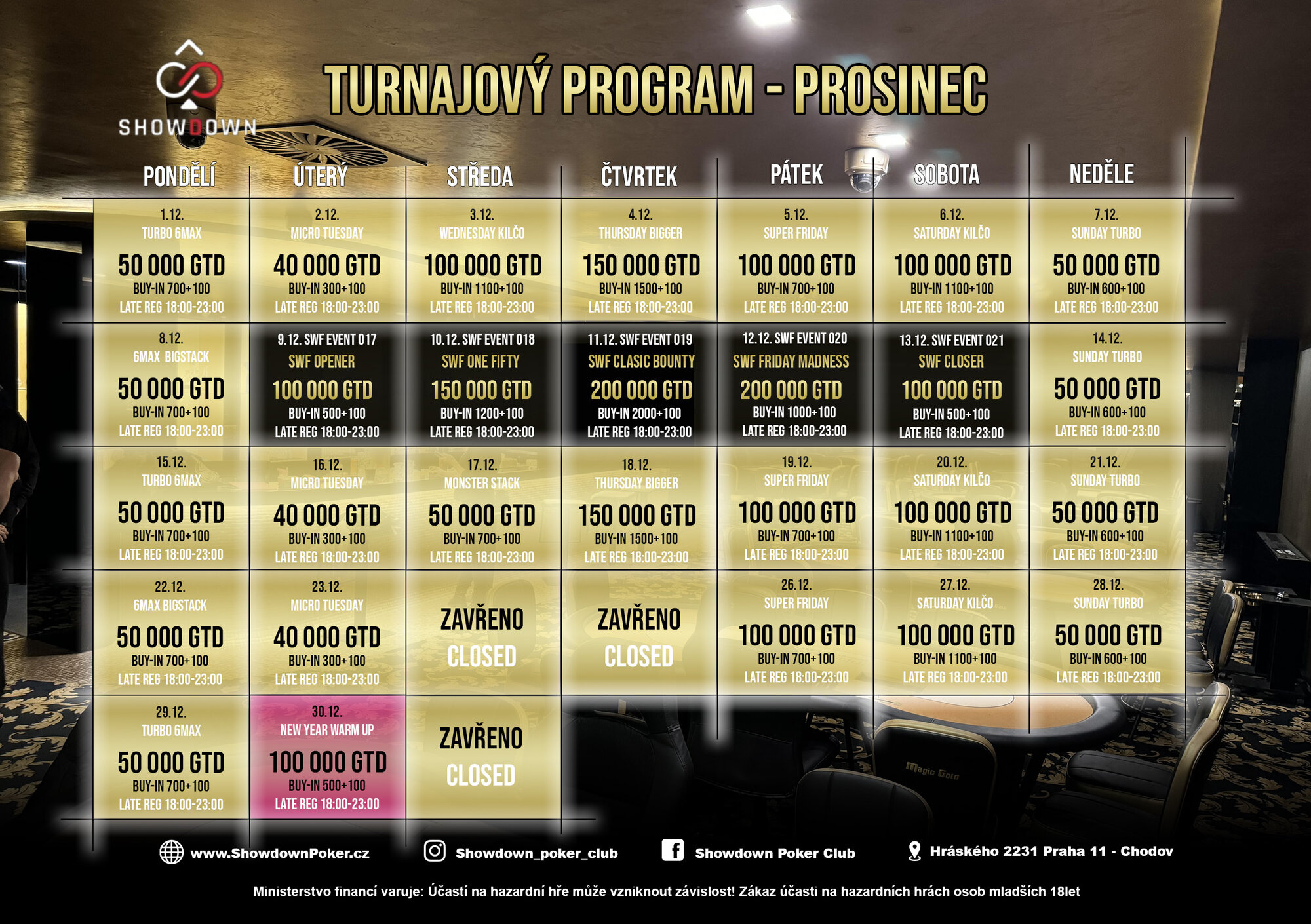 SHOWDOWN

TURNAJOVÝ PROGRAM - PROSINEC

| PONDĚLÍ | ÚTERÝ | STŘEDA | ČTVRTEK | PÁTEK | SOBOTA | NEDĚLE |
|---|---|---|---|---|---|---|
| 1.12. TURBO 6MAX 50 000 GTD BUY-IN 700+100 LATE REG 18:00-23:00 | 2.12. MICRO TUESDAY 40 000 GTD BUY-IN 300+100 LATE REG 18:00-23:00 | 3.12. WEDNESDAY KILČO 100 000 GTD BUY-IN 1100+100 LATE REG 18:00-23:00 | 4.12. THURSDAY BIGGER 150 000 GTD BUY-IN 1500+100 LATE REG 18:00-23:00 | 5.12. SUPER FRIDAY 100 000 GTD BUY-IN 700+100 LATE REG 18:00-23:00 | 6.12. SATURDAY KILČO 100 000 GTD BUY-IN 1100+100 LATE REG 18:00-23:00 | 7.12. SUNDAY TURBO 50 000 GTD BUY-IN 600+100 LATE REG 18:00-23:00 |
| 8.12. 6MAX BIGSTACK 50 000 GTD BUY-IN 700+100 LATE REG 18:00-23:00 | 9.12. SWF EVENT 017 SWF OPENER 100 000 GTD BUY-IN 500+100 LATE REG 18:00-23:00 | 10.12. SWF EVENT 018 SWF ONE FIFTY 150 000 GTD BUY-IN 1200+100 LATE REG 18:00-23:00 | 11.12. SWF EVENT 019 SWF CLASIC BOUNTY 200 000 GTD BUY-IN 2000+100 LATE REG 18:00-23:00 | 12.12. SWF EVENT 020 SWF FRIDAY MADNESS 200 000 GTD BUY-IN 1000+100 LATE REG 18:00-23:00 | 13.12. SWF EVENT 021 SWF CLOSER 100 000 GTD BUY-IN 500+100 LATE REG 18:00-23:00 | 14.12. SUNDAY TURBO 50 000 GTD BUY-IN 600+100 LATE REG 18:00-23:00 |
| 15.12. TURBO 6MAX 50 000 GTD BUY-IN 700+100 LATE REG 18:00-23:00 | 16.12. MICRO TUESDAY 40 000 GTD BUY-IN 300+100 LATE REG 18:00-23:00 | 17.12. MONSTER STACK 50 000 GTD BUY-IN 700+100 LATE REG 18:00-23:00 | 18.12. THURSDAY BIGGER 150 000 GTD BUY-IN 1500+100 LATE REG 18:00-23:00 | 19.12. SUPER FRIDAY 100 000 GTD BUY-IN 700+100 LATE REG 18:00-23:00 | 20.12. SATURDAY KILČO 100 000 GTD BUY-IN 1100+100 LATE REG 18:00-23:00 | 21.12. SUNDAY TURBO 50 000 GTD BUY-IN 600+100 LATE REG 18:00-23:00 |
| 22.12. 6MAX BIGSTACK 50 000 GTD BUY-IN 700+100 LATE REG 18:00-23:00 | 23.12. MICRO TUESDAY 40 000 GTD BUY-IN 300+100 LATE REG 18:00-23:00 | ZAVŘENO CLOSED | ZAVŘENO CLOSED | 26.12. SUPER FRIDAY 100 000 GTD BUY-IN 700+100 LATE REG 18:00-23:00 | 27.12. SATURDAY KILČO 100 000 GTD BUY-IN 1100+100 LATE REG 18:00-23:00 | 28.12. SUNDAY TURBO 50 000 GTD BUY-IN 600+100 LATE REG 18:00-23:00 |
| 29.12. TURBO 6MAX 50 000 GTD BUY-IN 700+100 LATE REG 18:00-23:00 | 30.12. NEW YEAR WARM UP 100 000 GTD BUY-IN 500+100 LATE REG 18:00-23:00 | ZAVŘENO CLOSED | | | | |

Magic Gold

www.ShowdownPoker.cz Showdown_poker_club Showdown Poker Club Hráského 2231 Praha 11 - Chodov

Ministerstvo financí varuje: Účastí na hazardní hře může vzniknout závislost! Zákaz účasti na hazardních hrách osob mladších 18let